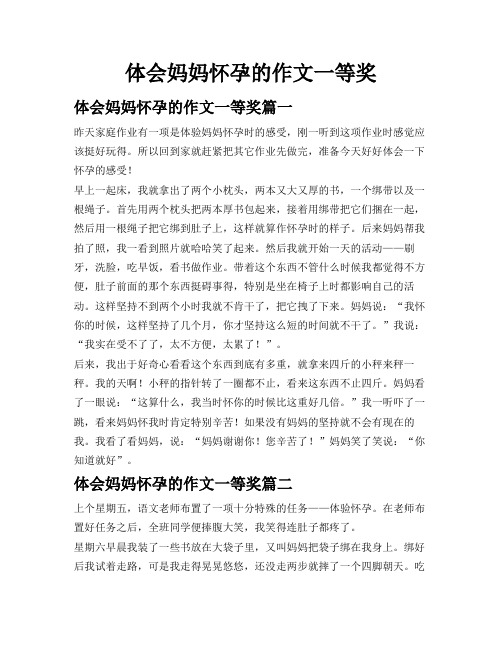 体会妈妈怀孕的作文一等奖

体会妈妈怀孕的作文一等奖篇一

昨天家庭作业有一项是体验妈妈怀孕时的感受，刚一听到这项作业时感觉应该挺好玩得。所以回到家就赶紧把其它作业先做完，准备今天好好体会一下怀孕的感受！

早上一起床，我就拿出了两个小枕头，两本又大又厚的书，一个绑带以及一根绳子。首先用两个枕头把两本厚书包起来，接着用绑带把它们捆在一起，然后用一根绳子把它绑到肚子上，这样就算作怀孕时的样子。后来妈妈帮我拍了照，我一看到照片就哈哈笑了起来。然后我就开始一天的活动——刷牙，洗脸，吃早饭，看书做作业。带着这个东西不管什么时候我都觉得不方便，肚子前面的那个东西挺碍事得，特别是坐在椅子上时都影响自己的活动。这样坚持不到两个小时我就不肯干了，把它拽了下来。妈妈说：“我怀你的时候，这样坚持了几个月，你才坚持这么短的时间就不干了。”我说：“我实在受不了了，太不方便，太累了！”。

后来，我出于好奇心看看这个东西到底有多重，就拿来四斤的小秤来秤一秤。我的天啊！小秤的指针转了一圈都不止，看来这东西不止四斤。妈妈看了一眼说：“这算什么，我当时怀你的时候比这重好几倍。”我一听吓了一跳，看来妈妈怀我时肯定特别辛苦！如果没有妈妈的坚持就不会有现在的我。我看了看妈妈，说：“妈妈谢谢你！您辛苦了！”妈妈笑了笑说：“你知道就好”。

体会妈妈怀孕的作文一等奖篇二

上个星期五，语文老师布置了一项十分特殊的任务——体验怀孕。在老师布置好任务之后，全班同学便捧腹大笑，我笑得连肚子都疼了。

星期六早晨我装了一些书放在大袋子里，又叫妈妈把袋子绑在我身上。绑好后我试着走路，可是我走得晃晃悠悠，还没走两步就摔了一个四脚朝天。吃